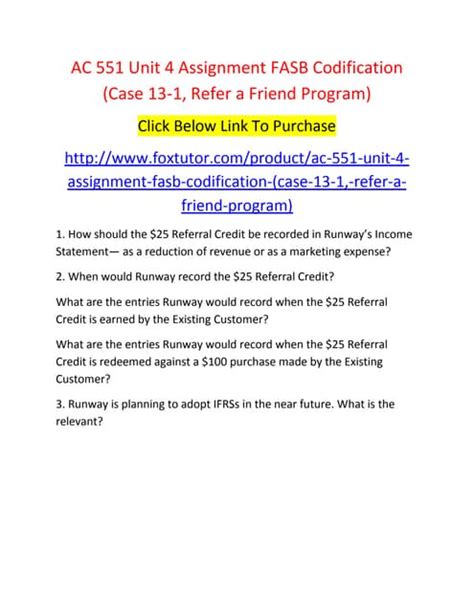 AC 551 Unit 4 Assignment FASB Codification (Case 13-1, Refer a Friend Program)

Click Below Link To Purchase

http://www.foxtutor.com/product/ac-551-unit-4-assignment-fasb-codification-(case-13-1,-refer-a-friend-program)

1. How should the \$25 Referral Credit be recorded in Runway's Income Statement— as a reduction of revenue or as a marketing expense?

2. When would Runway record the \$25 Referral Credit?

What are the entries Runway would record when the \$25 Referral Credit is earned by the Existing Customer?

What are the entries Runway would record when the \$25 Referral Credit is redeemed against a \$100 purchase made by the Existing Customer?

3. Runway is planning to adopt IFRSs in the near future. What is the relevant?